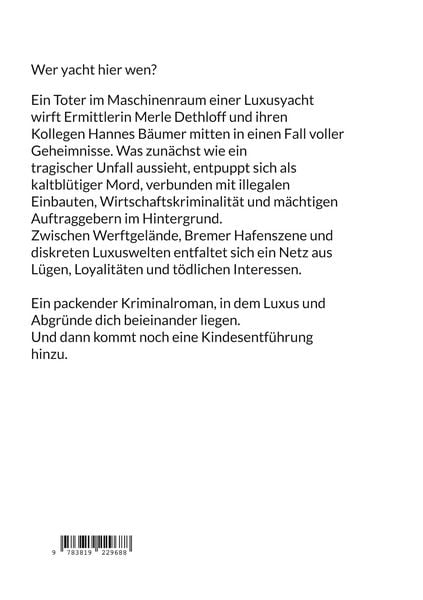 Wer yacht hier wen?

Ein Toter im Maschinenraum einer Luxusyacht wirft Ermittlerin Merle Dethloff und ihren Kollegen Hannes Bäumer mitten in einen Fall voller Geheimnisse. Was zunächst wie ein tragischer Unfall aussieht, entpuppt sich als kaltblütiger Mord, verbunden mit illegalen Einbauten, Wirtschaftskriminalität und mächtigen Auftraggebern im Hintergrund.
Zwischen Werftgelände, Bremer Hafenszene und diskreten Luxuswelten entfaltet sich ein Netz aus Lügen, Loyalitäten und tödlichen Interessen.

Ein packender Kriminalroman, in dem Luxus und Abgründe dich beieinander liegen.
Und dann kommt noch eine Kindesentführung hinzu.

9 783819 229688